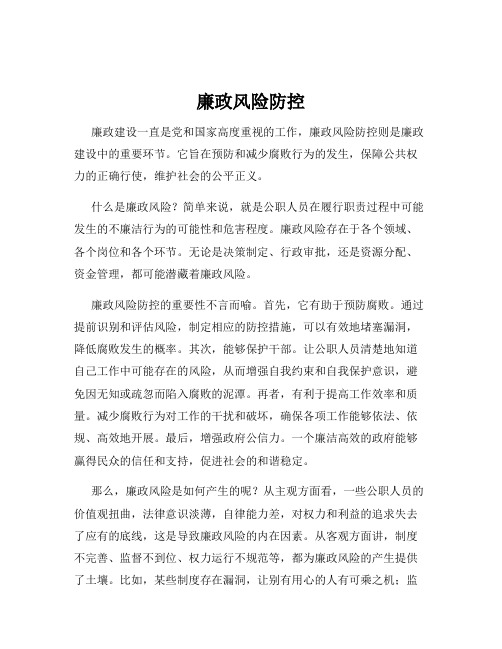 廉政风险防控

廉政建设一直是党和国家高度重视的工作，廉政风险防控则是廉政建设中的重要环节。它旨在预防和减少腐败行为的发生，保障公共权力的正确行使，维护社会的公平正义。

什么是廉政风险？简单来说，就是公职人员在履行职责过程中可能发生的不廉洁行为的可能性和危害程度。廉政风险存在于各个领域、各个岗位和各个环节。无论是决策制定、行政审批，还是资源分配、资金管理，都可能潜藏着廉政风险。

廉政风险防控的重要性不言而喻。首先，它有助于预防腐败。通过提前识别和评估风险，制定相应的防控措施，可以有效地堵塞漏洞，降低腐败发生的概率。其次，能够保护干部。让公职人员清楚地知道自己工作中可能存在的风险，从而增强自我约束和自我保护意识，避免因无知或疏忽而陷入腐败的泥潭。再者，有利于提高工作效率和质量。减少腐败行为对工作的干扰和破坏，确保各项工作能够依法、依规、高效地开展。最后，增强政府公信力。一个廉洁高效的政府能够赢得民众的信任和支持，促进社会的和谐稳定。

那么，廉政风险是如何产生的呢？从主观方面看，一些公职人员的价值观扭曲，法律意识淡薄，自律能力差，对权力和利益的追求失去了应有的底线，这是导致廉政风险的内在因素。从客观方面讲，制度不完善、监督不到位、权力运行不规范等，都为廉政风险的产生提供了土壤。比如，某些制度存在漏洞，让别有用心的人有可乘之机；监